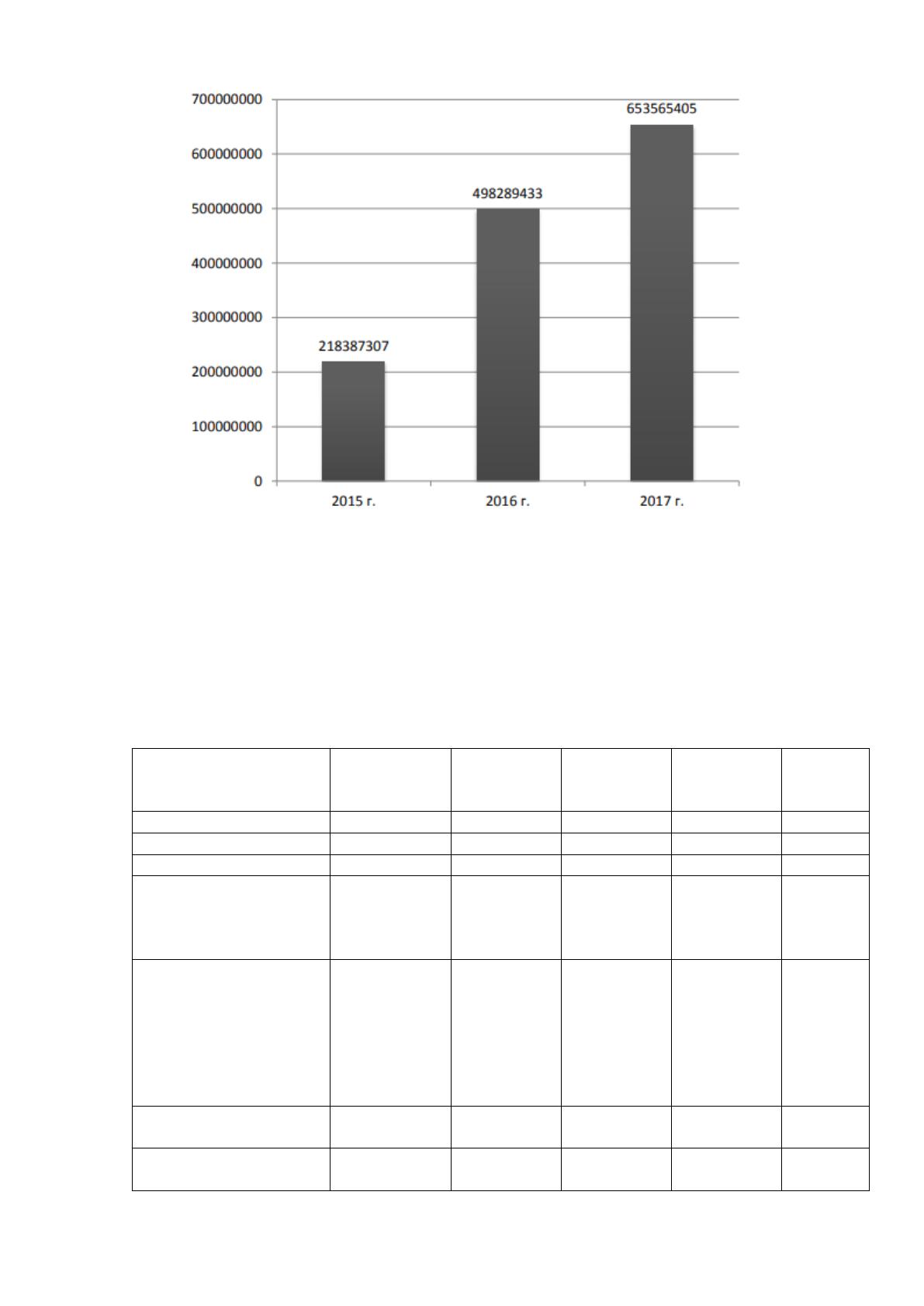 700000000
600000000
500000000
400000000
300000000
200000000
100000000
0

218387307
498289433
653565405

2015 г.
2016 г.
2017 г.